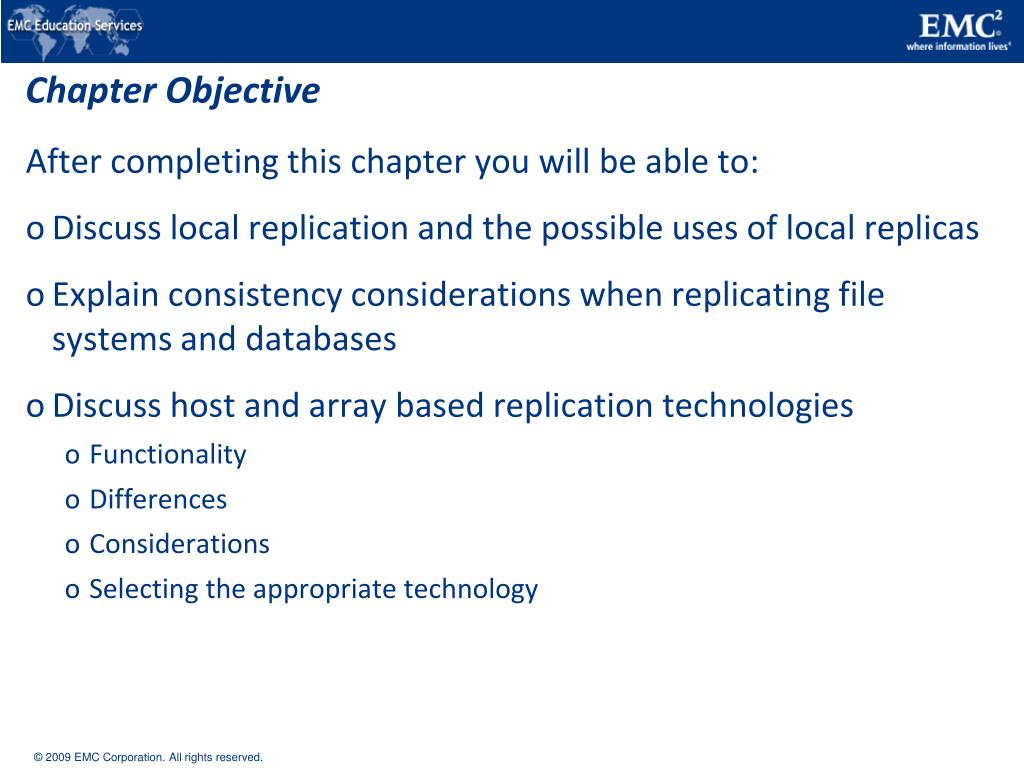 EMC Education Services

EMC$^2$
where information lives®

Chapter Objective

After completing this chapter you will be able to:

o Discuss local replication and the possible uses of local replicas

o Explain consistency considerations when replicating file systems and databases

o Discuss host and array based replication technologies

o Functionality

o Differences

o Considerations

o Selecting the appropriate technology

© 2009 EMC Corporation. All rights reserved.